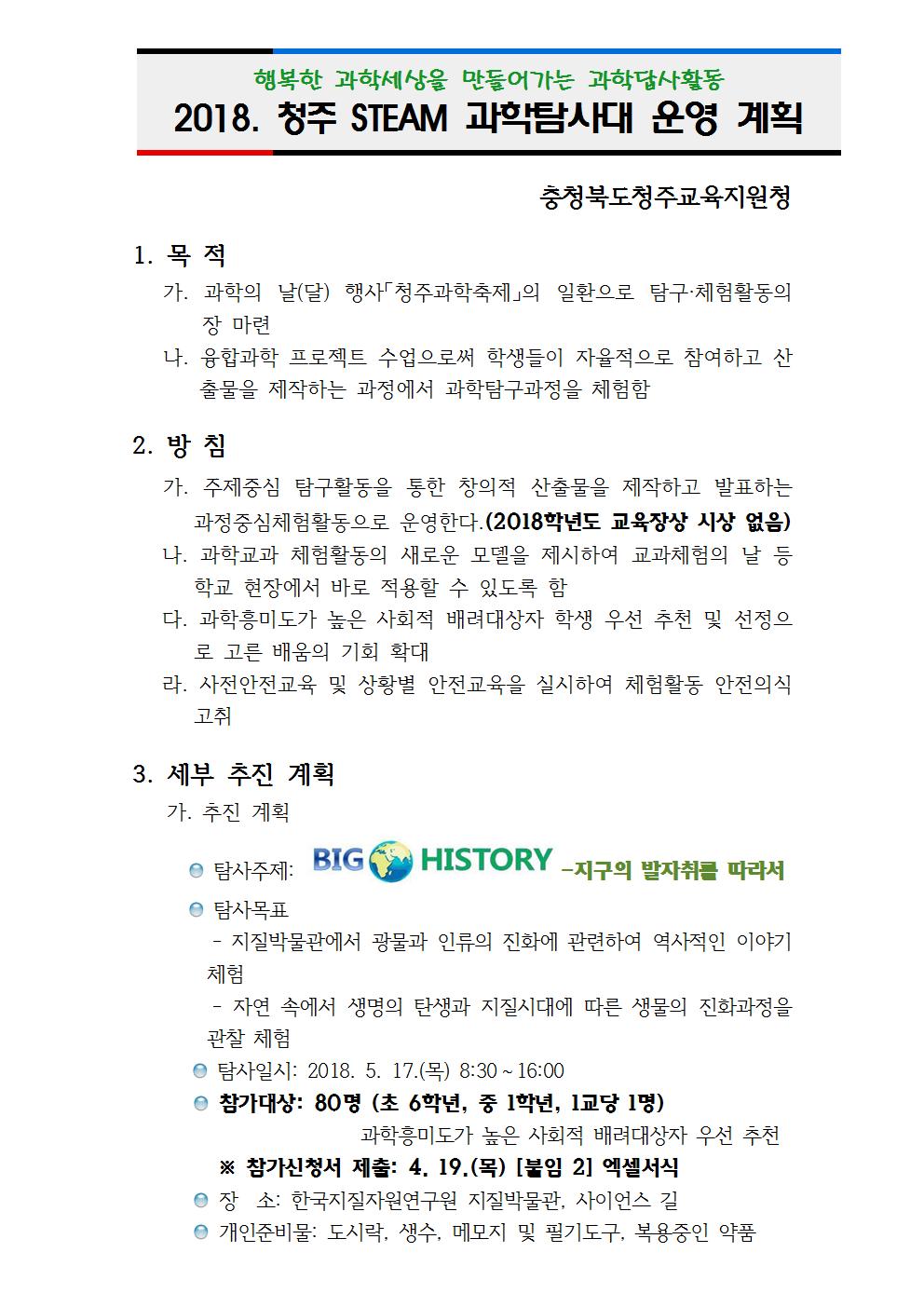 행복한 과학세상을 만들어가는 과학답사활동
2018. 청주 STEAM 과학탐사대 운영 계획

충청북도청주교육지원청

1. 목 적
가. 과학의 날(달) 행사「청주과학축제」의 일환으로 탐구·체험활동의 장 마련
나. 융합과학 프로젝트 수업으로써 학생들이 자율적으로 참여하고 산출물을 제작하는 과정에서 과학탐구과정을 체험함

2. 방 침
가. 주제중심 탐구활동을 통한 창의적 산출물을 제작하고 발표하는 과정중심체험활동으로 운영한다.(2018학년도 교육장상 시상 없음)
나. 과학교과 체험활동의 새로운 모델을 제시하여 교과체험의 날 등 학교 현장에서 바로 적용할 수 있도록 함
다. 과학흥미도가 높은 사회적 배려대상자 학생 우선 추천 및 선정으로 고른 배움의 기회 확대
라. 사전안전교육 및 상황별 안전교육을 실시하여 체험활동 안전의식 고취

3. 세부 추진 계획
가. 추진 계획
탐사주제: BIG HISTORY -지구의 발자취를 따라서
탐사목표
- 지질박물관에서 광물과 인류의 진화에 관련하여 역사적인 이야기 체험
- 자연 속에서 생명의 탄생과 지질시대에 따른 생물의 진화과정을 관찰 체험
탐사일시: 2018. 5. 17.(목) 8:30 ~ 16:00
참가대상: 80명 (초 6학년, 중 1학년, 1교당 1명)
과학흥미도가 높은 사회적 배려대상자 우선 추천
※ 참가신청서 제출: 4. 19.(목) [붙임 2] 엑셀서식
장 소: 한국지질자원연구원 지질박물관, 사이언스 길
개인준비물: 도시락, 생수, 메모지 및 필기도구, 복용중인 약품